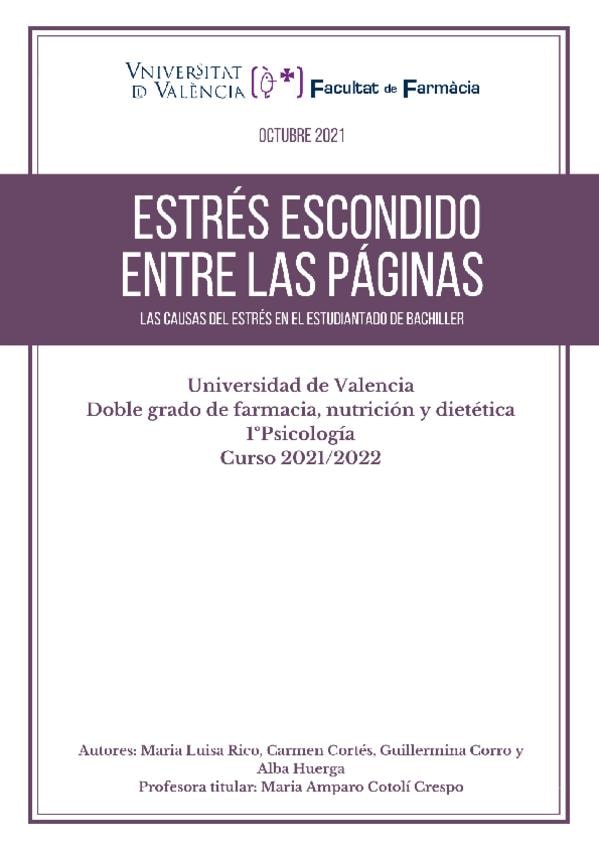 VNIVERSITAT
D VALÈNCIA

Facultat de Farmàcia

OCTUBRE 2021

ESTRÉS ESCONDIDO ENTRE LAS PÁGINAS

LAS CAUSAS DEL ESTRÉS EN EL ESTUDIANTADO DE BACHILLER

Universidad de Valencia
Doble grado de farmacia, nutrición y dietética
1ºPsicología
Curso 2021/2022

Autores: Maria Luisa Rico, Carmen Cortés, Guillermina Corro y Alba Huerga
Profesora titular: Maria Amparo Cotolí Crespo